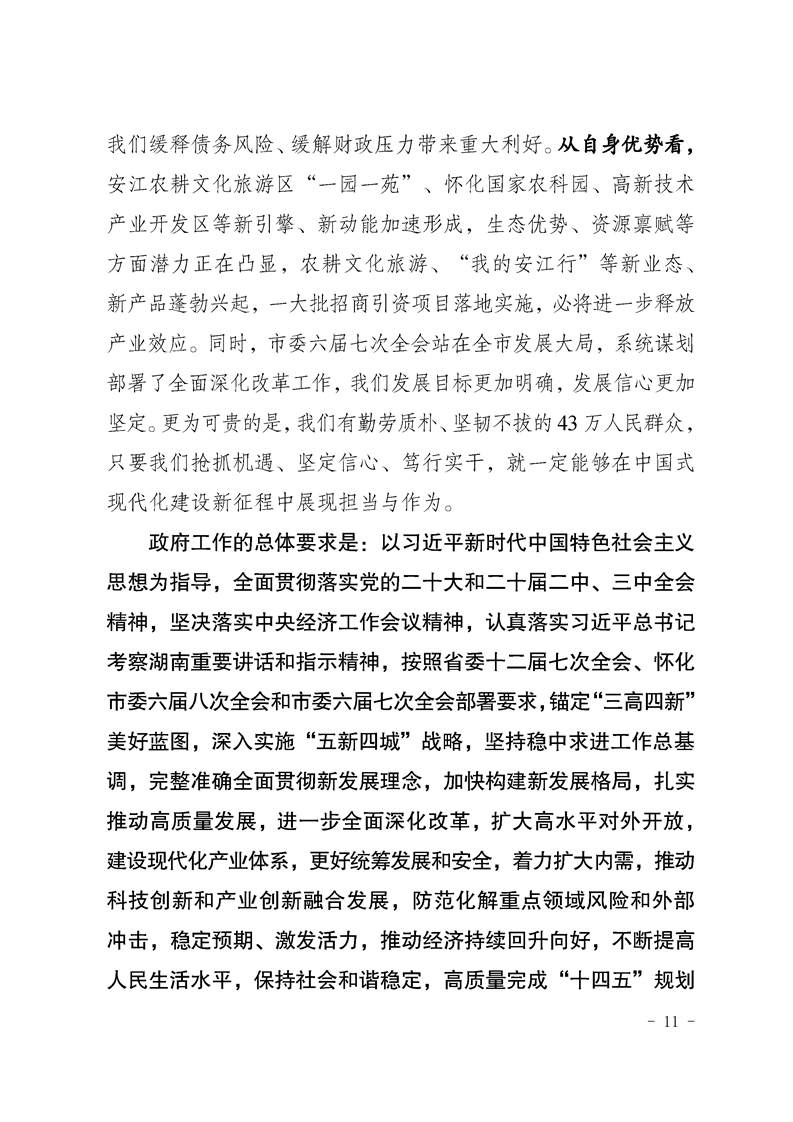 我们缓释债务风险、缓解财政压力带来重大利好。从自身优势看，安江农耕文化旅游区“一园一苑”、怀化国家农科园、高新技术产业开发区等新引擎、新动能加速形成，生态优势、资源禀赋等方面潜力正在凸显，农耕文化旅游、“我的安江行”等新业态、新产品蓬勃兴起，一大批招商引资项目落地实施，必将进一步释放产业效应。同时，市委六届七次全会站在全市发展大局，系统谋划部署了全面深化改革工作，我们发展目标更加明确，发展信心更加坚定。更为可贵的是，我们有勤劳质朴、坚韧不拔的43万人民群众，只要我们抢抓机遇、坚定信心、笃行实干，就一定能够在中国式现代化建设新征程中展现担当与作为。

政府工作的总体要求是：以习近平新时代中国特色社会主义思想为指导，全面贯彻落实党的二十大和二十届二中、三中全会精神，坚决落实中央经济工作会议精神，认真落实习近平总书记考察湖南重要讲话和指示精神，按照省委十二届七次全会、怀化市委六届八次全会和市委六届七次全会部署要求，锚定“三高四新”美好蓝图，深入实施“五新四城”战略，坚持稳中求进工作总基调，完整准确全面贯彻新发展理念，加快构建新发展格局，扎实推动高质量发展，进一步全面深化改革，扩大高水平对外开放，建设现代化产业体系，更好统筹发展和安全，着力扩大内需，推动科技创新和产业创新融合发展，防范化解重点领域风险和外部冲击，稳定预期、激发活力，推动经济持续回升向好，不断提高人民生活水平，保持社会和谐稳定，高质量完成“十四五”规划

- 11 -